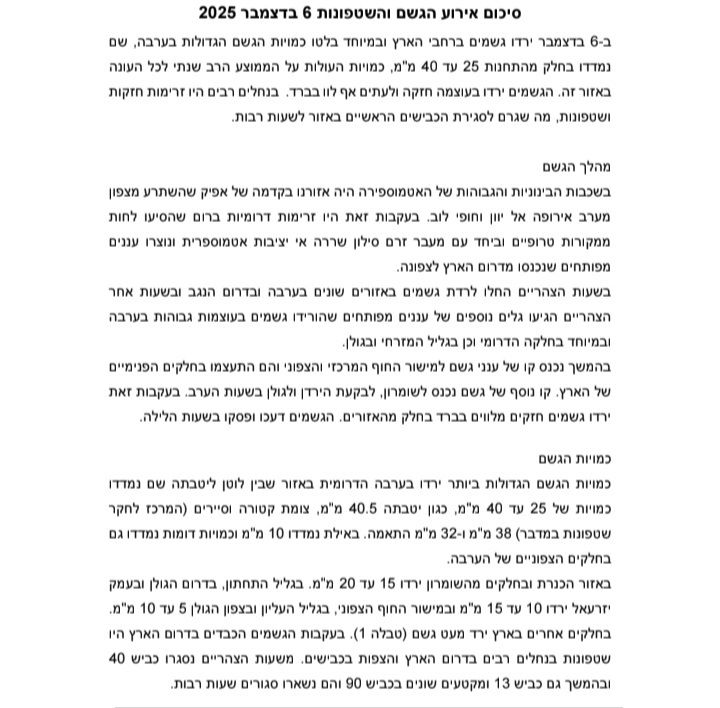 סיכום אירוע הגשם והשטפונות 6 בדצמבר 2025

ב-6 בדצמבר ירדו גשמים ברחבי הארץ ובמיוחד בלטו כמויות הגשם הגדולות בערבה, שם נמדדו בחלק מהתחנות 25 עד 40 מ"מ, כמויות העולות על הממוצע הרב שנתי לכל העונה באזור זה. הגשמים ירדו בעוצמה חזקה ולעתים אף לוו בברד. בנחלים רבים היו זרימות חזקות ושטפונות, מה שגרם לסגירת הכבישים הראשיים באזור לשעות רבות.

מהלך הגשם
בשכבות הבינוניות והגבוהות של האטמוספירה היה אזורנו בקדמה של אפיק שהשתרע מצפון מערב אירופה אל יוון וחופי לוב. בעקבות זאת היו זרימות דרומיות ברום שהסיעו לחות ממקורות טרופיים וביחד עם מעבר זרם סילון שררה אי יציבות אטמוספרית ונוצרו עננים מפותחים שנכנסו מדרום הארץ לצפונה.
בשעות הצהריים החלו לרדת גשמים באזורים שונים בערבה ובדרום הנגב ובשעות אחר הצהריים הגיעו גלים נוספים של עננים מפותחים שהורידו גשמים בעוצמות גבוהות בערבה ובמיוחד בחלקה הדרומי וכן בגליל המזרחי ובגולן.
בהמשך נכנס קו של ענני גשם למישור החוף המרכזי והצפוני והם התעצמו בחלקים הפנימיים של הארץ. קו נוסף של גשם נכנס לשומרון, לבקעת הירדן ולגולן בשעות הערב. בעקבות זאת ירדו גשמים חזקים מלווים בברד בחלק מהאזורים. הגשמים דעכו ופסקו בשעות הלילה.

כמויות הגשם
כמויות הגשם הגדולות ביותר ירדו בערבה הדרומית באזור שבין לוטן ליטבתה שם נמדדו כמויות של 25 עד 40 מ"מ, כגון יטבתה 40.5 מ"מ, צומת קטורה וסיירים (המרכז לחקר שטפונות במדבר) 38 מ"מ ו-32 מ"מ התאמה. באילת נמדדו 10 מ"מ וכמויות דומות נמדדו גם בחלקים הצפוניים של הערבה.
באזור הכנרת ובחלקים מהשומרון ירדו 15 עד 20 מ"מ. בגליל התחתון, בדרום הגולן ובעמק יזרעאל ירדו 10 עד 15 מ"מ ובמישור החוף הצפוני, בגליל העליון ובצפון הגולן 5 עד 10 מ"מ. בחלקים אחרים בארץ ירד מעט גשם (טבלה 1). בעקבות הגשמים הכבדים בדרום הארץ היו שטפונות בנחלים רבים בדרום הארץ והצפות בכבישים. משעות הצהריים נסגרו כביש 40 ובהמשך גם כביש 13 ומקטעים שונים בכביש 90 והם נשארו סגורים שעות רבות.